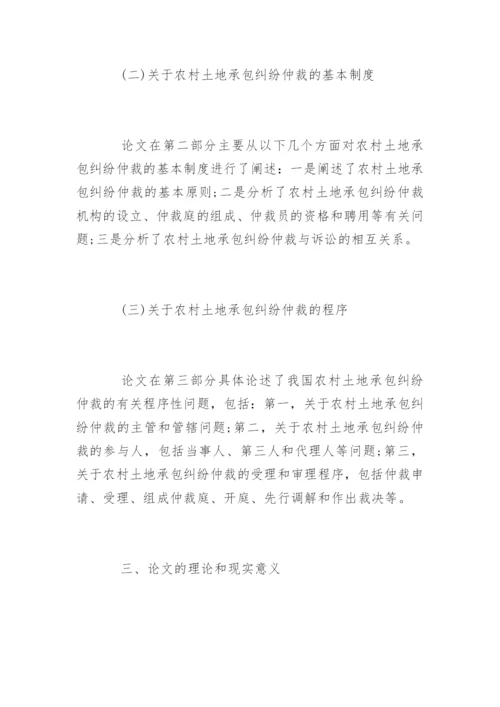 (二)关于农村土地承包纠纷仲裁的基本制度

论文在第二部分主要从以下几个方面对农村土地承包纠纷仲裁的基本制度进行了阐述：一是阐述了农村土地承包纠纷仲裁的基本原则;二是分析了农村土地承包纠纷仲裁机构的设立、仲裁庭的组成、仲裁员的资格和聘用等有关问题;三是分析了农村土地承包纠纷仲裁与诉讼的相互关系。

(三)关于农村土地承包纠纷仲裁的程序

论文在第三部分具体论述了我国农村土地承包纠纷仲裁的有关程序性问题，包括：第一，关于农村土地承包纠纷仲裁的主管和管辖问题;第二，关于农村土地承包纠纷仲裁的参与人，包括当事人、第三人和代理人等问题;第三，关于农村土地承包纠纷仲裁的受理和审理程序，包括仲裁申请、受理、组成仲裁庭、开庭、先行调解和作出裁决等。

三、论文的理论和现实意义